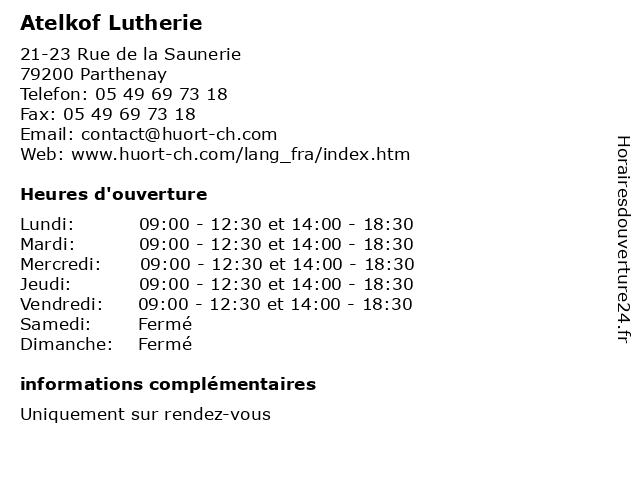 Atelkof Lutherie

21-23 Rue de la Saunerie
79200 Parthenay
Telefon: 05 49 69 73 18
Fax: 05 49 69 73 18
Email: contact@huort-ch.com
Web: www.huort-ch.com/lang_fra/index.htm

Heures d'ouverture

| | |
|---|---|
| Lundi: | 09:00 - 12:30 et 14:00 - 18:30 |
| Mardi: | 09:00 - 12:30 et 14:00 - 18:30 |
| Mercredi: | 09:00 - 12:30 et 14:00 - 18:30 |
| Jeudi: | 09:00 - 12:30 et 14:00 - 18:30 |
| Vendredi: | 09:00 - 12:30 et 14:00 - 18:30 |
| Samedi: | Fermé |
| Dimanche: | Fermé |

informations complémentaires

Uniquement sur rendez-vous

Horairesdouverture24.fr